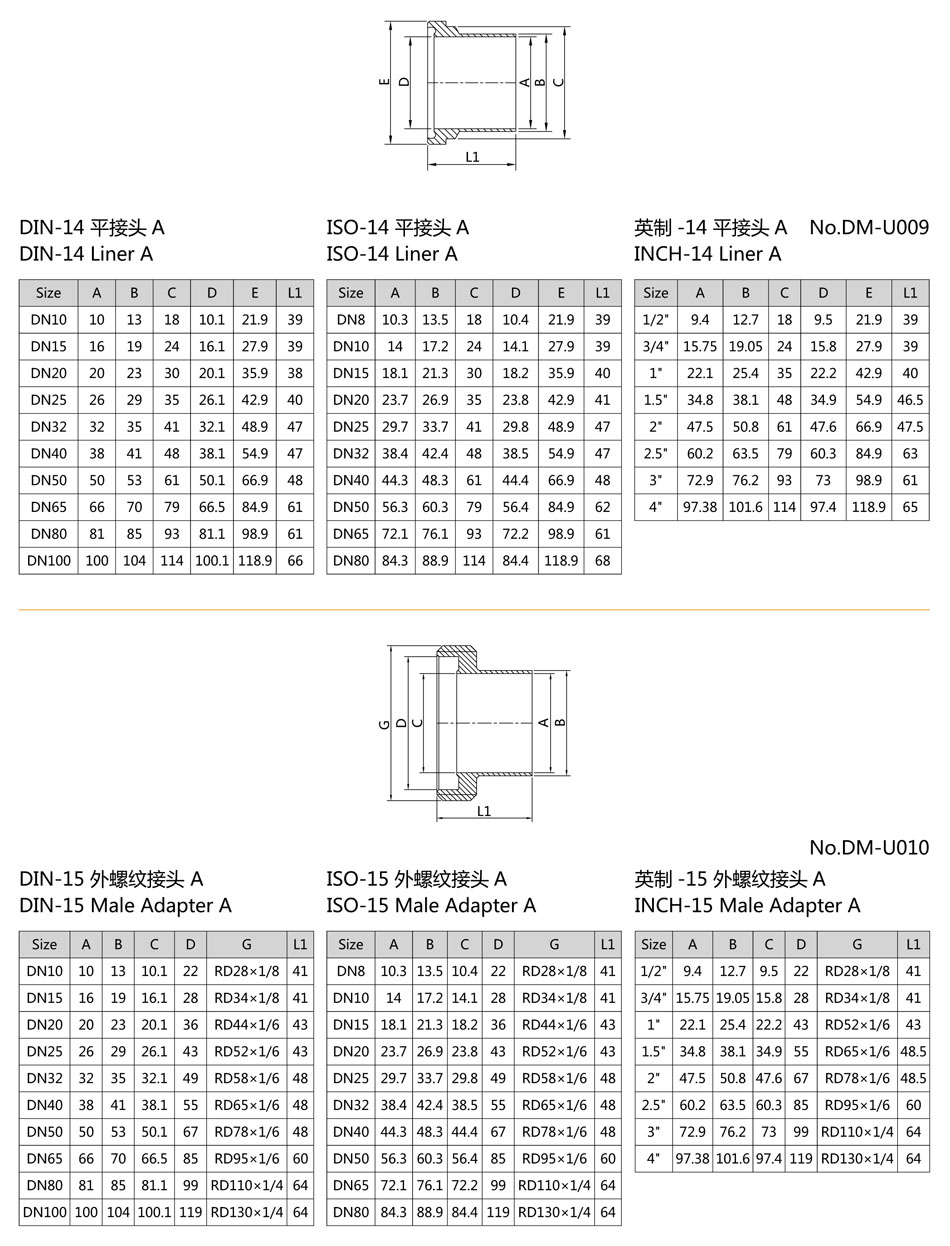 E D A B C L1

DIN-14 平接头 A
DIN-14 Liner A

| Size | A | B | C | D | E | L1 |
|---|---|---|---|---|---|---|
| DN10 | 10 | 13 | 18 | 10.1 | 21.9 | 39 |
| DN15 | 16 | 19 | 24 | 16.1 | 27.9 | 39 |
| DN20 | 20 | 23 | 30 | 20.1 | 35.9 | 38 |
| DN25 | 26 | 29 | 35 | 26.1 | 42.9 | 40 |
| DN32 | 32 | 35 | 41 | 32.1 | 48.9 | 47 |
| DN40 | 38 | 41 | 48 | 38.1 | 54.9 | 47 |
| DN50 | 50 | 53 | 61 | 50.1 | 66.9 | 48 |
| DN65 | 66 | 70 | 79 | 66.5 | 84.9 | 61 |
| DN80 | 81 | 85 | 93 | 81.1 | 98.9 | 61 |
| DN100 | 100 | 104 | 114 | 100.1 | 118.9 | 66 |

ISO-14 平接头 A
ISO-14 Liner A

| Size | A | B | C | D | E | L1 |
|---|---|---|---|---|---|---|
| DN8 | 10.3 | 13.5 | 18 | 10.4 | 21.9 | 39 |
| DN10 | 14 | 17.2 | 24 | 14.1 | 27.9 | 39 |
| DN15 | 18.1 | 21.3 | 30 | 18.2 | 35.9 | 40 |
| DN20 | 23.7 | 26.9 | 35 | 23.8 | 42.9 | 41 |
| DN25 | 29.7 | 33.7 | 41 | 29.8 | 48.9 | 47 |
| DN32 | 38.4 | 42.4 | 48 | 38.5 | 54.9 | 47 |
| DN40 | 44.3 | 48.3 | 61 | 44.4 | 66.9 | 48 |
| DN50 | 56.3 | 60.3 | 79 | 56.4 | 84.9 | 62 |
| DN65 | 72.1 | 76.1 | 93 | 72.2 | 98.9 | 61 |
| DN80 | 84.3 | 88.9 | 114 | 84.4 | 118.9 | 68 |

英制 -14 平接头 A No.DM-U009
INCH-14 Liner A

| Size | A | B | C | D | E | L1 |
|---|---|---|---|---|---|---|
| 1/2" | 9.4 | 12.7 | 18 | 9.5 | 21.9 | 39 |
| 3/4" | 15.75 | 19.05 | 24 | 15.8 | 27.9 | 39 |
| 1" | 22.1 | 25.4 | 35 | 22.2 | 42.9 | 40 |
| 1.5" | 34.8 | 38.1 | 48 | 34.9 | 54.9 | 46.5 |
| 2" | 47.5 | 50.8 | 61 | 47.6 | 66.9 | 47.5 |
| 2.5" | 60.2 | 63.5 | 79 | 60.3 | 84.9 | 63 |
| 3" | 72.9 | 76.2 | 93 | 73 | 98.9 | 61 |
| 4" | 97.38 | 101.6 | 114 | 97.4 | 118.9 | 65 |

G D C A B L1

No.DM-U010

DIN-15 外螺纹接头 A
DIN-15 Male Adapter A

| Size | A | B | C | D | G | L1 |
|---|---|---|---|---|---|---|
| DN10 | 10 | 13 | 10.1 | 22 | RD28×1/8 | 41 |
| DN15 | 16 | 19 | 16.1 | 28 | RD34×1/8 | 41 |
| DN20 | 20 | 23 | 20.1 | 36 | RD44×1/6 | 43 |
| DN25 | 26 | 29 | 26.1 | 43 | RD52×1/6 | 43 |
| DN32 | 32 | 35 | 32.1 | 49 | RD58×1/6 | 48 |
| DN40 | 38 | 41 | 38.1 | 55 | RD65×1/6 | 48 |
| DN50 | 50 | 53 | 50.1 | 67 | RD78×1/6 | 48 |
| DN65 | 66 | 70 | 66.5 | 85 | RD95×1/6 | 60 |
| DN80 | 81 | 85 | 81.1 | 99 | RD110×1/4 | 64 |
| DN100 | 100 | 104 | 100.1 | 119 | RD130×1/4 | 64 |

ISO-15 外螺纹接头 A
ISO-15 Male Adapter A

| Size | A | B | C | D | G | L1 |
|---|---|---|---|---|---|---|
| DN8 | 10.3 | 13.5 | 10.4 | 22 | RD28×1/8 | 41 |
| DN10 | 14 | 17.2 | 14.1 | 28 | RD34×1/8 | 41 |
| DN15 | 18.1 | 21.3 | 18.2 | 36 | RD44×1/6 | 43 |
| DN20 | 23.7 | 26.9 | 23.8 | 43 | RD52×1/6 | 43 |
| DN25 | 29.7 | 33.7 | 29.8 | 49 | RD58×1/6 | 48 |
| DN32 | 38.4 | 42.4 | 38.5 | 55 | RD65×1/6 | 48 |
| DN40 | 44.3 | 48.3 | 44.4 | 67 | RD78×1/6 | 48 |
| DN50 | 56.3 | 60.3 | 56.4 | 85 | RD95×1/6 | 60 |
| DN65 | 72.1 | 76.1 | 72.2 | 99 | RD110×1/4 | 64 |
| DN80 | 84.3 | 88.9 | 84.4 | 119 | RD130×1/4 | 64 |

英制 -15 外螺纹接头 A
INCH-15 Male Adapter A

| Size | A | B | C | D | G | L1 |
|---|---|---|---|---|---|---|
| 1/2" | 9.4 | 12.7 | 9.5 | 22 | RD28×1/8 | 41 |
| 3/4" | 15.75 | 19.05 | 15.8 | 28 | RD34×1/8 | 41 |
| 1" | 22.1 | 25.4 | 22.2 | 43 | RD52×1/6 | 43 |
| 1.5" | 34.8 | 38.1 | 34.9 | 55 | RD65×1/6 | 48.5 |
| 2" | 47.5 | 50.8 | 47.6 | 67 | RD78×1/6 | 48.5 |
| 2.5" | 60.2 | 63.5 | 60.3 | 85 | RD95×1/6 | 60 |
| 3" | 72.9 | 76.2 | 73 | 99 | RD110×1/4 | 64 |
| 4" | 97.38 | 101.6 | 97.4 | 119 | RD130×1/4 | 64 |